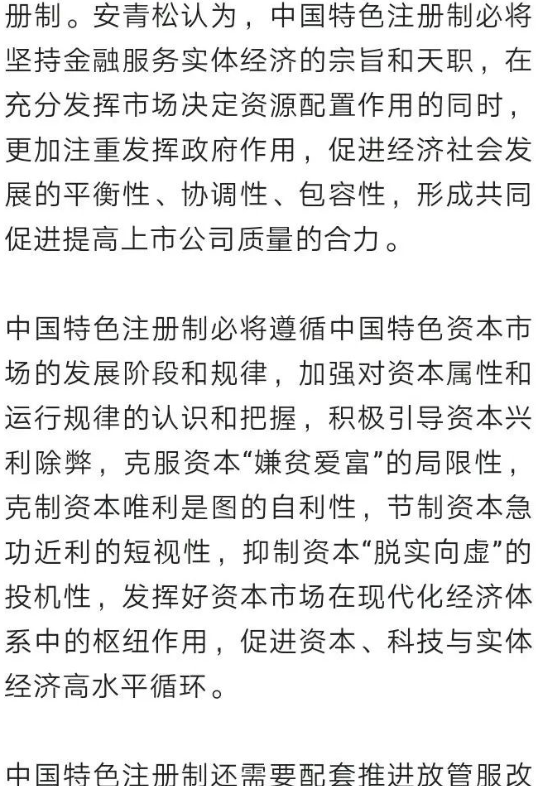 册制。安青松认为，中国特色注册制必将坚持金融服务实体经济的宗旨和天职，在充分发挥市场决定资源配置作用的同时，更加注重发挥政府作用，促进经济社会发展的平衡性、协调性、包容性，形成共同促进提高上市公司质量的合力。

中国特色注册制必将遵循中国特色资本市场的发展阶段和规律，加强对资本属性和运行规律的认识和把握，积极引导资本兴利除弊，克服资本“嫌贫爱富”的局限性，克制资本唯利是图的自利性，节制资本急功近利的短视性，抑制资本“脱实向虚”的投机性，发挥好资本市场在现代化经济体系中的枢纽作用，促进资本、科技与实体经济高水平循环。

中国特色注册制还需要配套推进放管服改